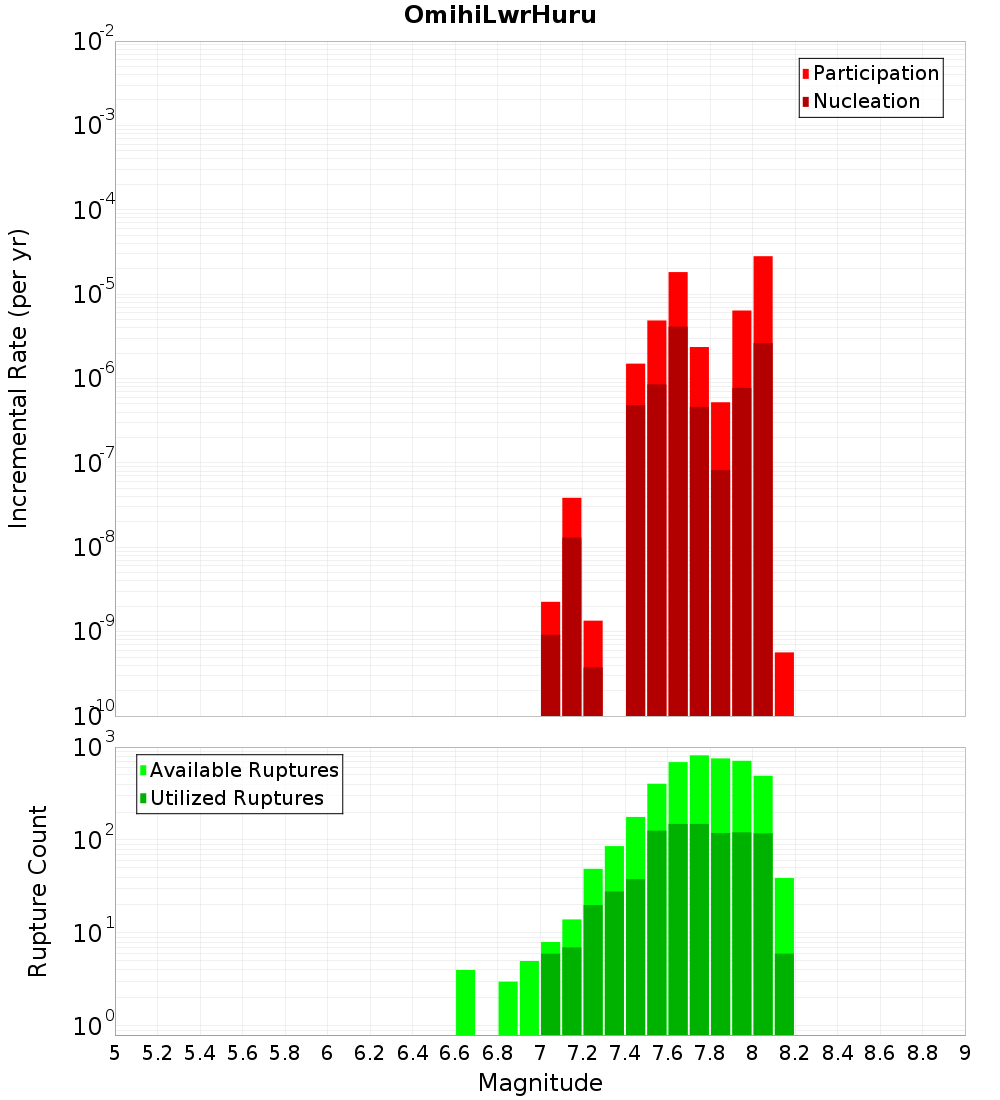 OmihiLwrHuru

Participation
Nucleation

Incremental Rate (per yr)

$10^{-2}$
$10^{-3}$
$10^{-4}$
$10^{-5}$
$10^{-6}$
$10^{-7}$
$10^{-8}$
$10^{-9}$
$10^{-10}$

Available Ruptures
Utilized Ruptures

Rupture Count

$10^{3}$
$10^{2}$
$10^{1}$
$10^{0}$

5 5.2 5.4 5.6 5.8 6 6.2 6.4 6.6 6.8 7 7.2 7.4 7.6 7.8 8 8.2 8.4 8.6 8.8 9

Magnitude